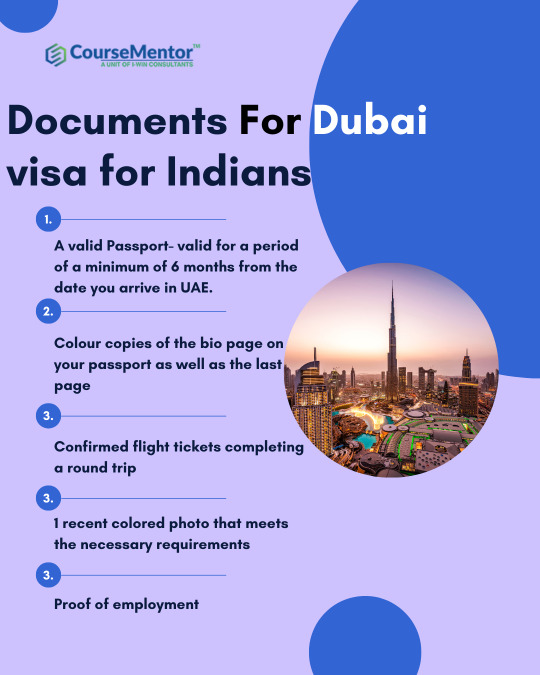 CourseMentor™
A UNIT OF I-WIN CONSULTANTS

Documents For Dubai visa for Indians

1.

A valid Passport- valid for a period of a minimum of 6 months from the date you arrive in UAE.

2.

Colour copies of the bio page on your passport as well as the last page

3.

Confirmed flight tickets completing a round trip

3.

1 recent colored photo that meets the necessary requirements

3.

Proof of employment